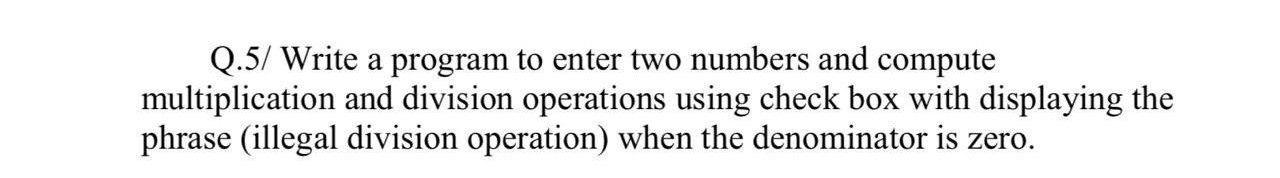 Q.5/ Write a program to enter two numbers and compute multiplication and division operations using check box with displaying the phrase (illegal division operation) when the denominator is zero.